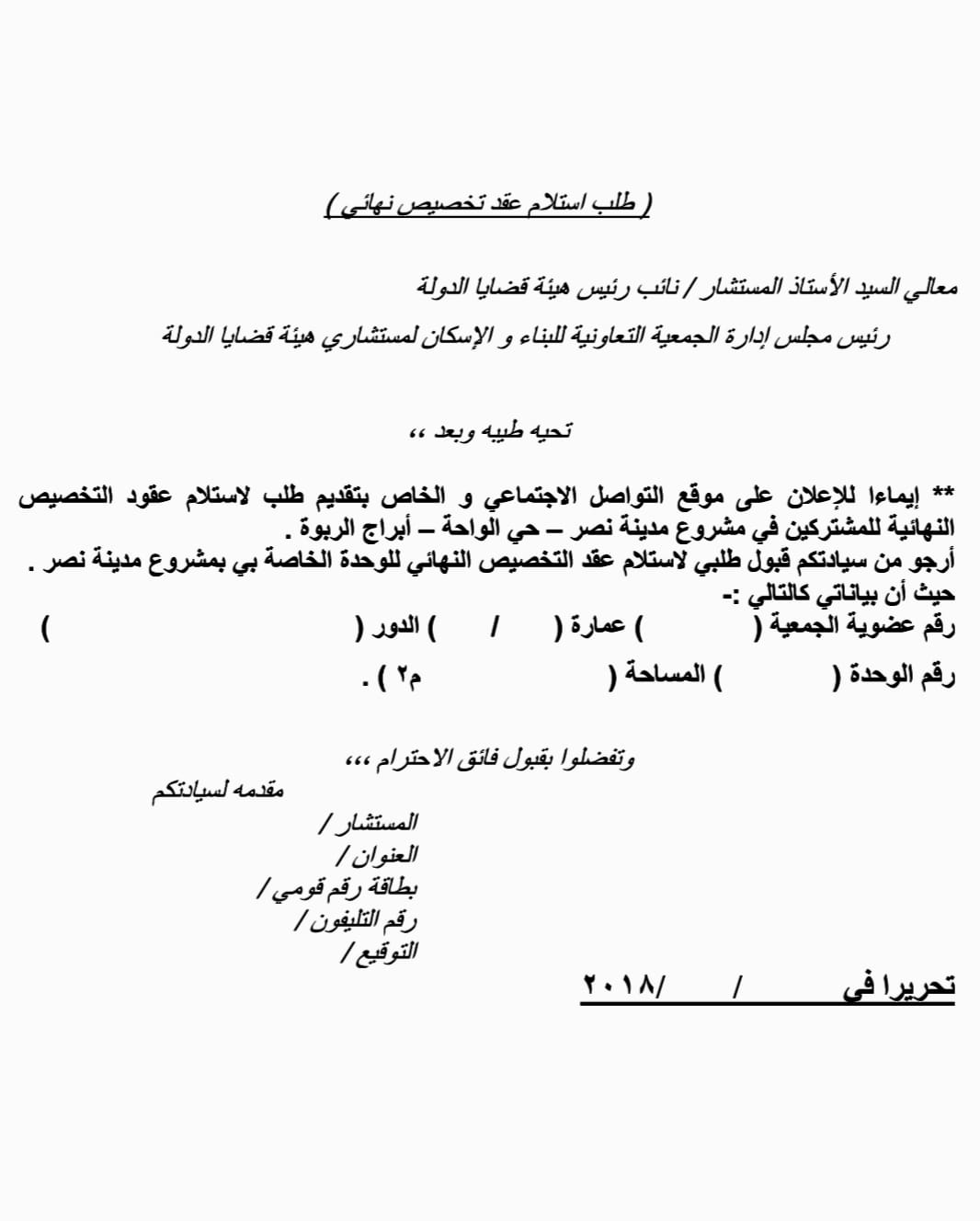 ( طلب استلام عقد تخصيص نهائي )

معالي السيد الأستاذ المستشار / نائب رئيس هيئة قضايا الدولة

رئيس مجلس إدارة الجمعية التعاونية للبناء و الإسكان لمستشاري هيئة قضايا الدولة

تحيه طيبه وبعد ،،

** إيماءا للإعلان على موقع التواصل الاجتماعي و الخاص بتقديم طلب لاستلام عقود التخصيص النهائية للمشتركين في مشروع مدينة نصر – حي الواحة – أبراج الربوة .
أرجو من سيادتكم قبول طلبي لاستلام عقد التخصيص النهائي للوحدة الخاصة بي بمشروع مدينة نصر .
حيث أن بياناتي كالتالي :-
رقم عضوية الجمعية ( ) عمارة ( / ) الدور ( )

رقم الوحدة ( ) المساحة ( م٢ ) .

وتفضلوا بقبول فائق الاحترام ،،،

مقدمه لسيادتكم

المستشار /
العنوان /
بطاقة رقم قومي /
رقم التليفون /
التوقيع /

تحريرا في / /٢٠١٨